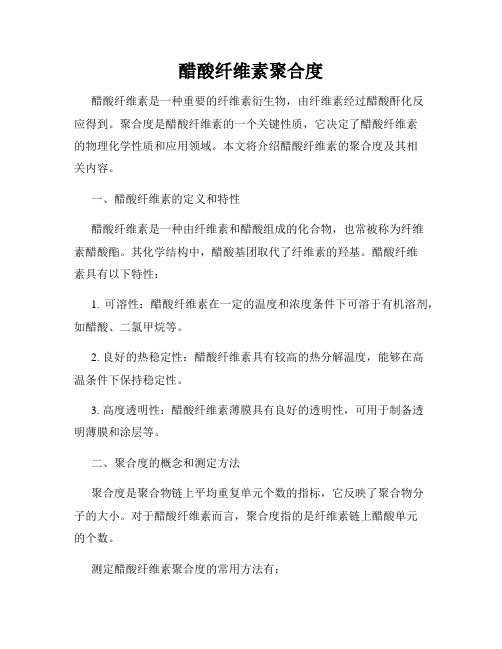 醋酸纤维素聚合度

醋酸纤维素是一种重要的纤维素衍生物，由纤维素经过醋酸酐化反应得到。聚合度是醋酸纤维素的一个关键性质，它决定了醋酸纤维素的物理化学性质和应用领域。本文将介绍醋酸纤维素的聚合度及其相关内容。

一、醋酸纤维素的定义和特性

醋酸纤维素是一种由纤维素和醋酸组成的化合物，也常被称为纤维素醋酸酯。其化学结构中，醋酸基团取代了纤维素的羟基。醋酸纤维素具有以下特性：

1. 可溶性：醋酸纤维素在一定的温度和浓度条件下可溶于有机溶剂，如醋酸、二氯甲烷等。

2. 良好的热稳定性：醋酸纤维素具有较高的热分解温度，能够在高温条件下保持稳定性。

3. 高度透明性：醋酸纤维素薄膜具有良好的透明性，可用于制备透明薄膜和涂层等。

二、聚合度的概念和测定方法

聚合度是聚合物链上平均重复单元个数的指标，它反映了聚合物分子的大小。对于醋酸纤维素而言，聚合度指的是纤维素链上醋酸单元的个数。

测定醋酸纤维素聚合度的常用方法有：